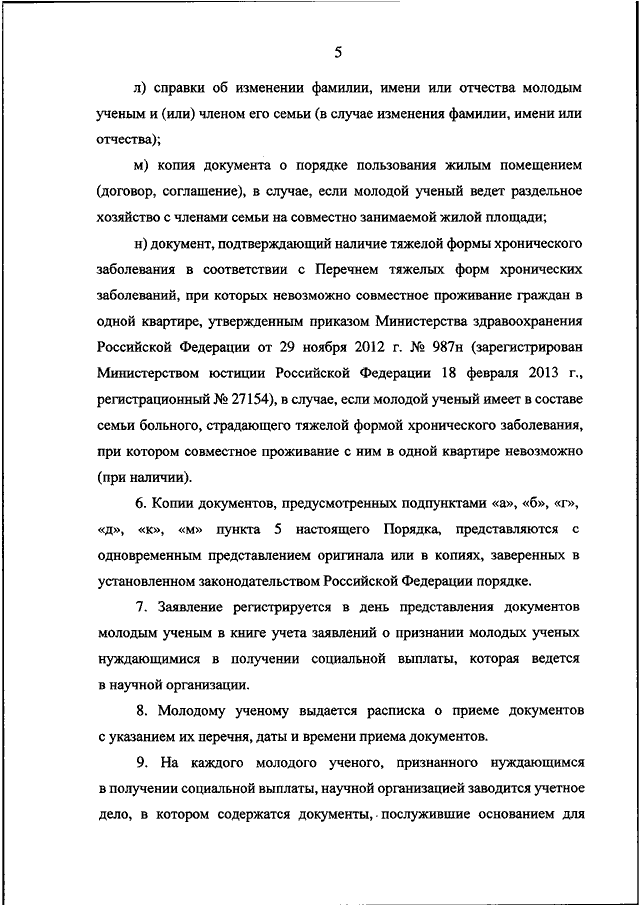 5

л) справки об изменении фамилии, имени или отчества молодым ученым и (или) членом его семьи (в случае изменения фамилии, имени или отчества);

м) копия документа о порядке пользования жилым помещением (договор, соглашение), в случае, если молодой ученый ведет раздельное хозяйство с членами семьи на совместно занимаемой жилой площади;

н) документ, подтверждающий наличие тяжелой формы хронического заболевания в соответствии с Перечнем тяжелых форм хронических заболеваний, при которых невозможно совместное проживание граждан в одной квартире, утвержденным приказом Министерства здравоохранения Российской Федерации от 29 ноября 2012 г. № 987н (зарегистрирован Министерством юстиции Российской Федерации 18 февраля 2013 г., регистрационный № 27154), в случае, если молодой ученый имеет в составе семьи больного, страдающего тяжелой формой хронического заболевания, при котором совместное проживание с ним в одной квартире невозможно (при наличии).

6. Копии документов, предусмотренных подпунктами «а», «б», «г», «д», «к», «м» пункта 5 настоящего Порядка, представляются с одновременным представлением оригинала или в копиях, заверенных в установленном законодательством Российской Федерации порядке.

7. Заявление регистрируется в день представления документов молодым ученым в книге учета заявлений о признании молодых ученых нуждающимися в получении социальной выплаты, которая ведется в научной организации.

8. Молодому ученому выдается расписка о приеме документов с указанием их перечня, даты и времени приема документов.

9. На каждого молодого ученого, признанного нуждающимся в получении социальной выплаты, научной организацией заводится учетное дело, в котором содержатся документы, послужившие основанием для